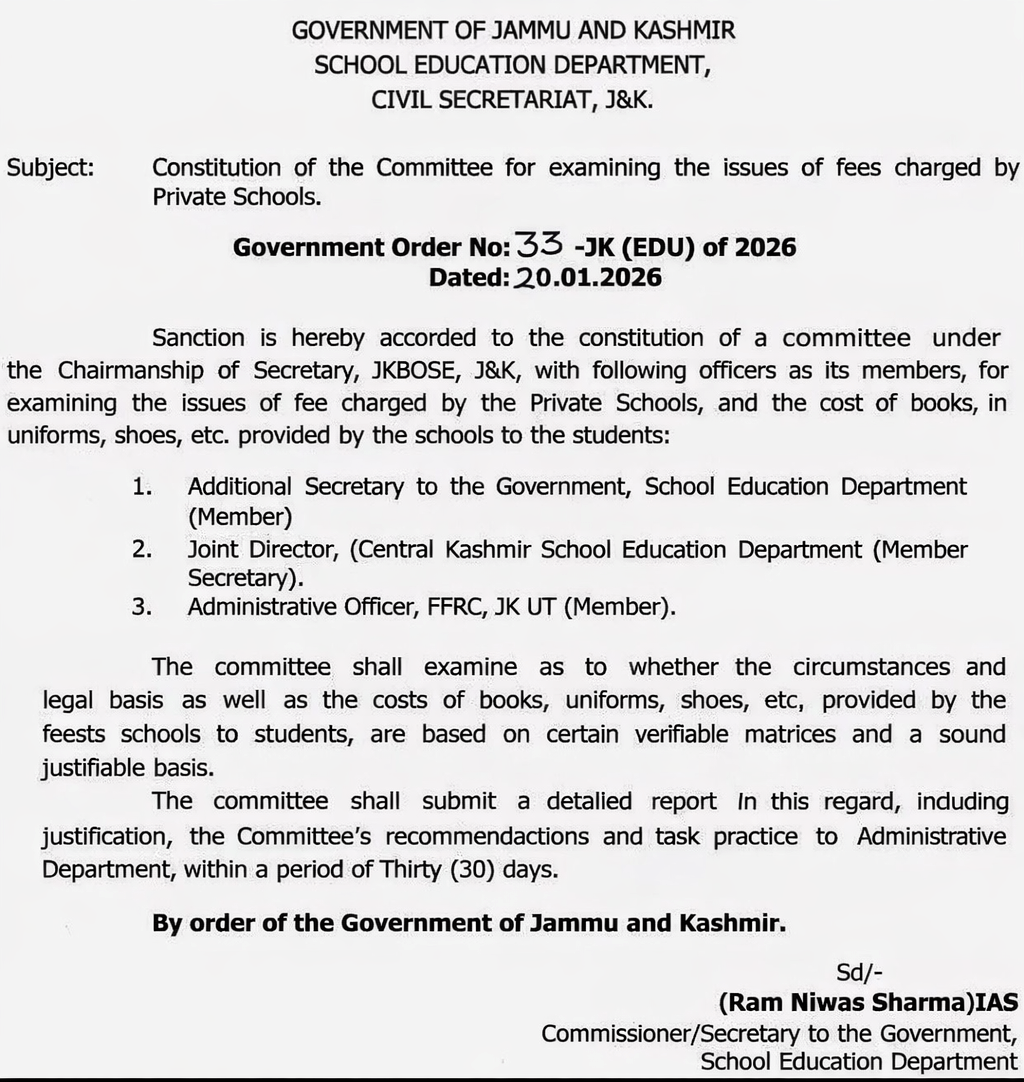 GOVERNMENT OF JAMMU AND KASHMIR
SCHOOL EDUCATION DEPARTMENT,
CIVIL SECRETARIAT, J&K.

Subject: Constitution of the Committee for examining the issues of fees charged by Private Schools.

Government Order No: 33 -JK (EDU) of 2026
Dated: 20.01.2026

Sanction is hereby accorded to the constitution of a committee under the Chairmanship of Secretary, JKBOSE, J&K, with following officers as its members, for examining the issues of fee charged by the Private Schools, and the cost of books, in uniforms, shoes, etc. provided by the schools to the students:

1. Additional Secretary to the Government, School Education Department (Member)
2. Joint Director, (Central Kashmir School Education Department (Member Secretary).
3. Administrative Officer, FFRC, JK UT (Member).

The committee shall examine as to whether the circumstances and legal basis as well as the costs of books, uniforms, shoes, etc, provided by the feests schools to students, are based on certain verifiable matrices and a sound justifiable basis.

The committee shall submit a detalied report In this regard, induding justification, the Committee's recommendactions and task practice to Administrative Department, within a period of Thirty (30) days.

By order of the Government of Jammu and Kashmir.

Sd/-
(Ram Niwas Sharma)IAS
Commissioner/Secretary to the Government,
School Education Department